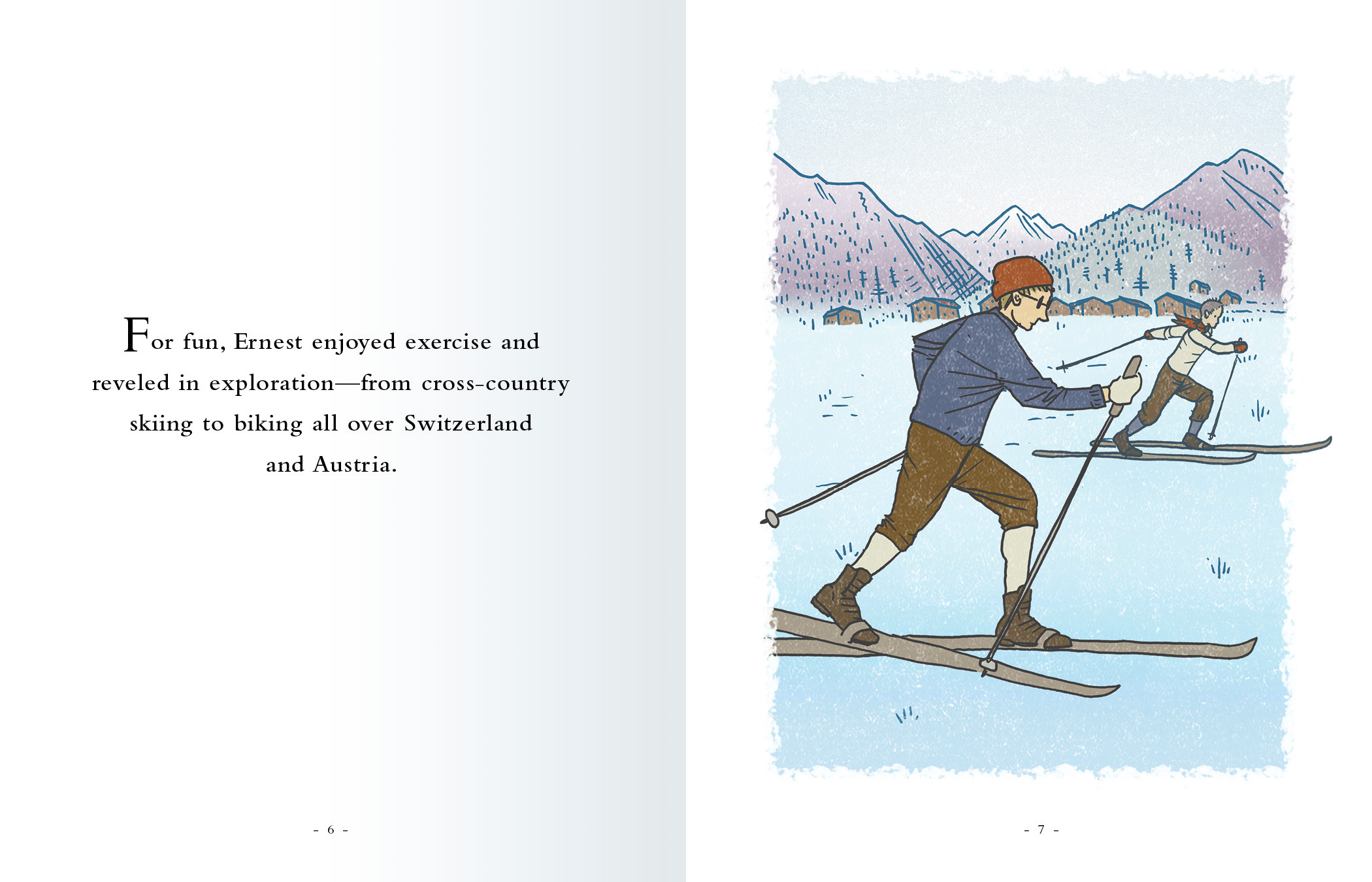 For fun, Ernest enjoyed exercise and reveled in exploration—from cross-country skiing to biking all over Switzerland and Austria.

- 6 -

- 7 -